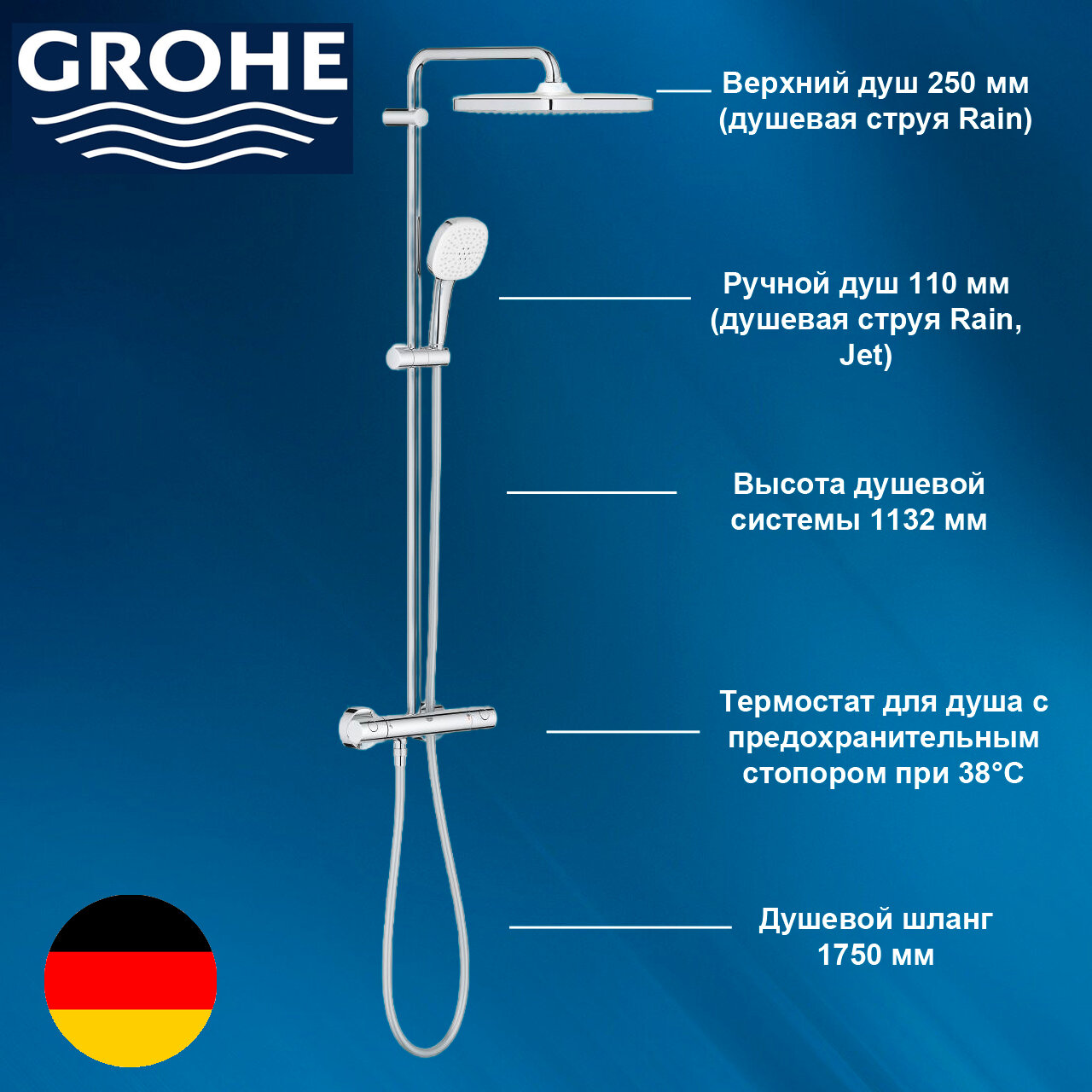 GROHE

Верхний душ 250 мм (душевая струя Rain)

Ручной душ 110 мм (душевая струя Rain, Jet)

Высота душевой системы 1132 мм

Термостат для душа с предохранительным стопором при 38°C

Душевой шланг 1750 мм